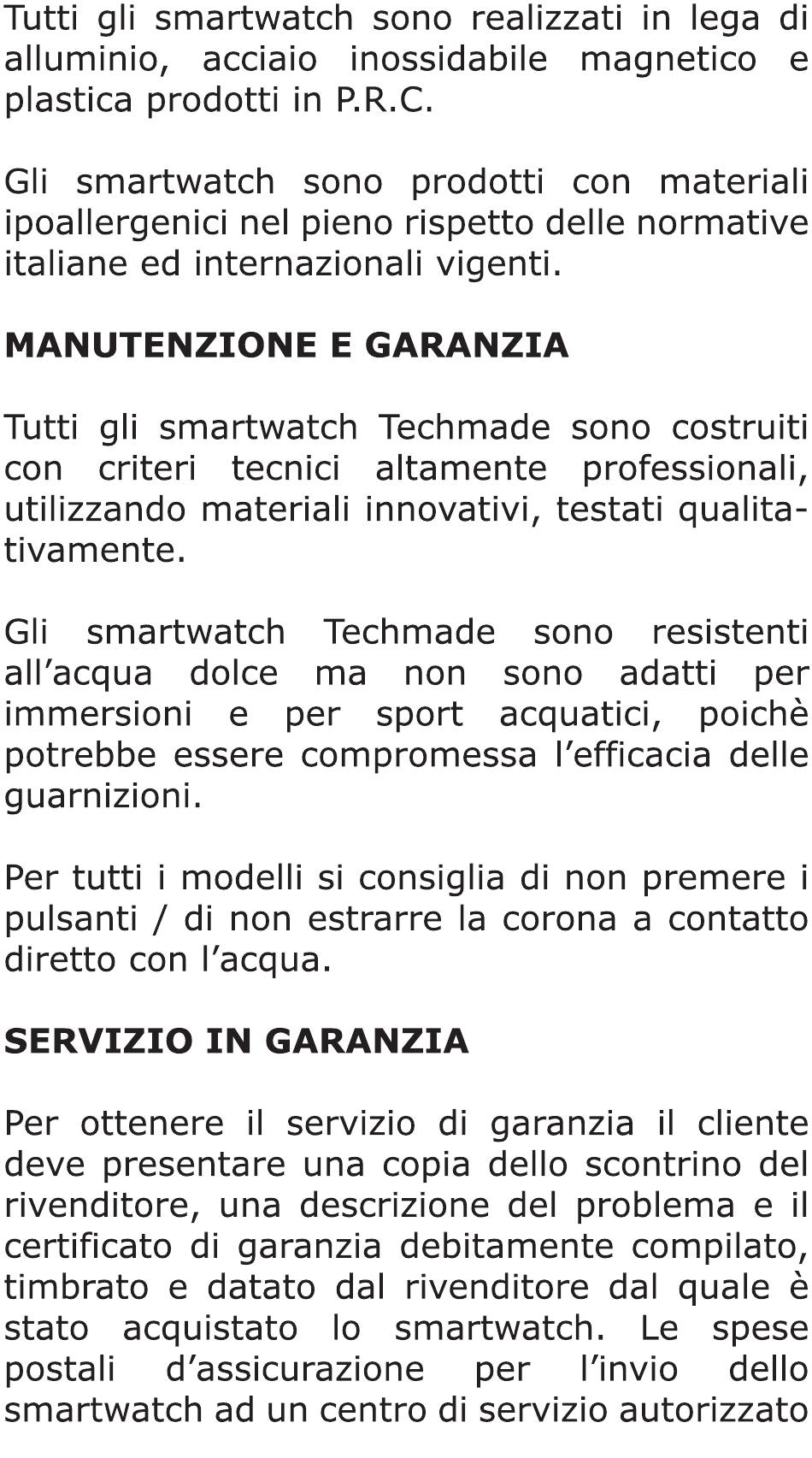 Tutti gli smartwatch sono realizzati in lega di alluminio, acciaio inossidabile magnetico e plastica prodotti in P.R.C.

Gli smartwatch sono prodotti con materiali ipoallergenici nel pieno rispetto delle normative italiane ed internazionali vigenti.

MANUTENZIONE E GARANZIA

Tutti gli smartwatch Techmade sono costruiti con criteri tecnici altamente professionali, utilizzando materiali innovativi, testati qualitativamente.

Gli smartwatch Techmade sono resistenti all'acqua dolce ma non sono adatti per immersioni e per sport acquatici, poichè potrebbe essere compromessa l'efficacia delle guarnizioni.

Per tutti i modelli si consiglia di non premere i pulsanti / di non estrarre la corona a contatto diretto con l'acqua.

SERVIZIO IN GARANZIA

Per ottenere il servizio di garanzia il cliente deve presentare una copia dello scontrino del rivenditore, una descrizione del problema e il certificato di garanzia debitamente compilato, timbrato e datato dal rivenditore dal quale è stato acquistato lo smartwatch. Le spese postali d'assicurazione per l'invio dello smartwatch ad un centro di servizio autorizzato